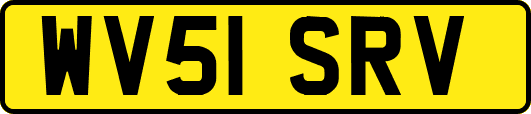 WV51 SRV